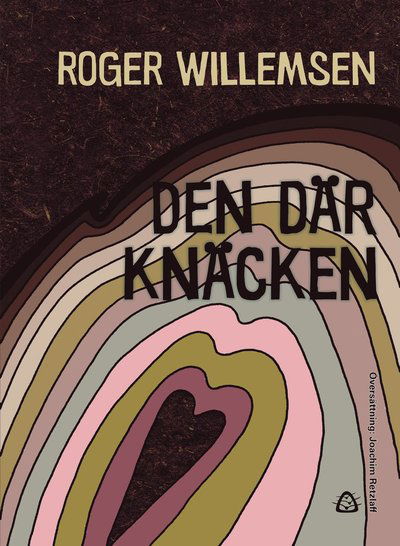 ROGER WILLEMSEN

DEN DÄR KNÄCKEN

Översättning: Joachim Retzlaff